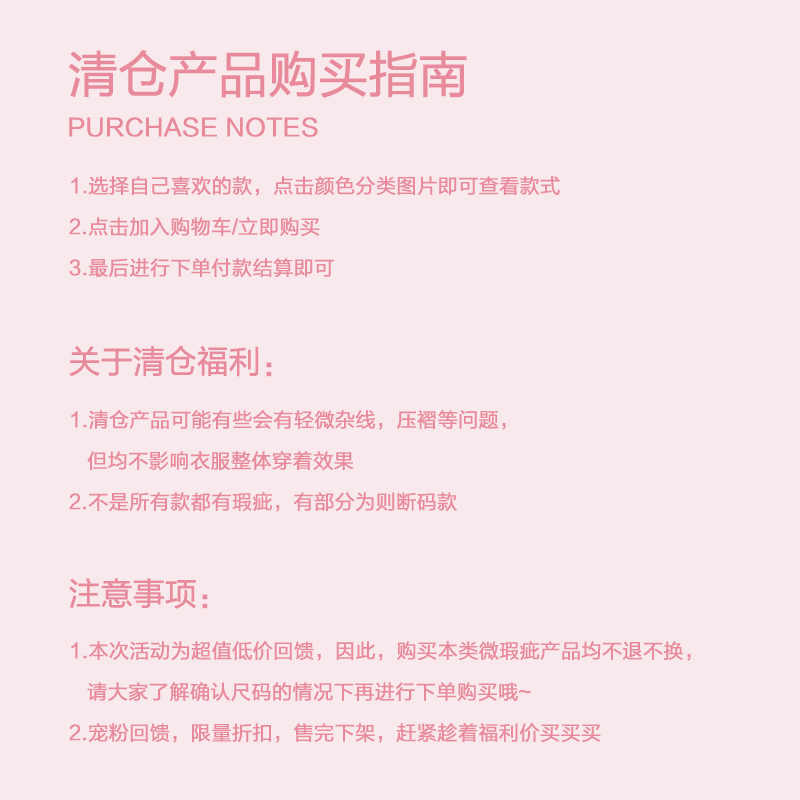 清仓产品购买指南
PURCHASE NOTES

1.选择自己喜欢的款，点击颜色分类图片即可查看款式
2.点击加入购物车/立即购买
3.最后进行下单付款结算即可

关于清仓福利：

1.清仓产品可能有些会有轻微杂线，压褶等问题，但均不影响衣服整体穿着效果
2.不是所有款都有瑕疵，有部分为则断码款

注意事项：

1.本次活动为超值低价回馈，因此，购买本类微瑕疵产品均不退不换，请大家了解确认尺码的情况下再进行下单购买哦~
2.宠粉回馈，限量折扣，售完下架，赶紧趁着福利价买买买